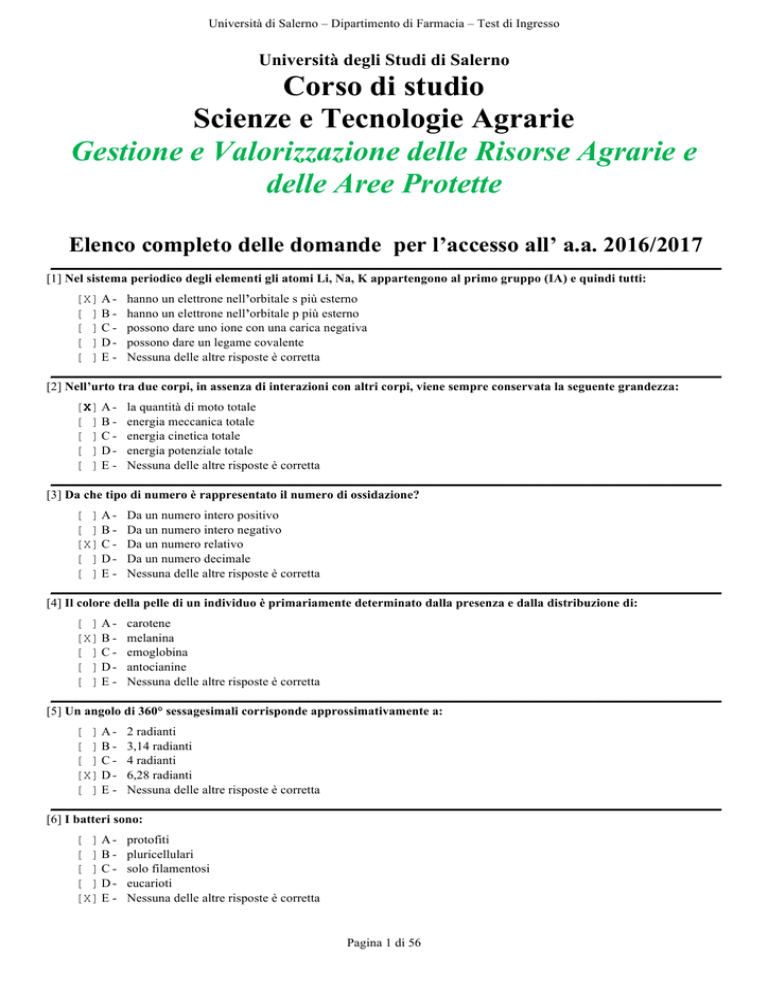 Università di Salerno – Dipartimento di Farmacia – Test di Ingresso

Università degli Studi di Salerno

Corso di studio
Scienze e Tecnologie Agrarie
Gestione e Valorizzazione delle Risorse Agrarie e delle Aree Protette

Elenco completo delle domande per l'accesso all' a.a. 2016/2017

[1] Nel sistema periodico degli elementi gli atomi Li, Na, K appartengono al primo gruppo (IA) e quindi tutti:

[X] A - hanno un elettrone nell'orbitale s più esterno
[ ] B - hanno un elettrone nell'orbitale p più esterno
[ ] C - possono dare uno ione con una carica negativa
[ ] D - possono dare un legame covalente
[ ] E - Nessuna delle altre risposte è corretta

[2] Nell'urto tra due corpi, in assenza di interazioni con altri corpi, viene sempre conservata la seguente grandezza:

[X] A - la quantità di moto totale
[ ] B - energia meccanica totale
[ ] C - energia cinetica totale
[ ] D - energia potenziale totale
[ ] E - Nessuna delle altre risposte è corretta

[3] Da che tipo di numero è rappresentato il numero di ossidazione?

[ ] A - Da un numero intero positivo
[ ] B - Da un numero intero negativo
[X] C - Da un numero relativo
[ ] D - Da un numero decimale
[ ] E - Nessuna delle altre risposte è corretta

[4] Il colore della pelle di un individuo è primariamente determinato dalla presenza e dalla distribuzione di:

[ ] A - carotene
[X] B - melanina
[ ] C - emoglobina
[ ] D - antocianine
[ ] E - Nessuna delle altre risposte è corretta

[5] Un angolo di 360° sessagesimali corrisponde approssimativamente a:

[ ] A - 2 radianti
[ ] B - 3,14 radianti
[ ] C - 4 radianti
[X] D - 6,28 radianti
[ ] E - Nessuna delle altre risposte è corretta

[6] I batteri sono:

[ ] A - protofiti
[ ] B - pluricellulari
[ ] C - solo filamentosi
[ ] D - eucarioti
[X] E - Nessuna delle altre risposte è corretta

Pagina 1 di 56